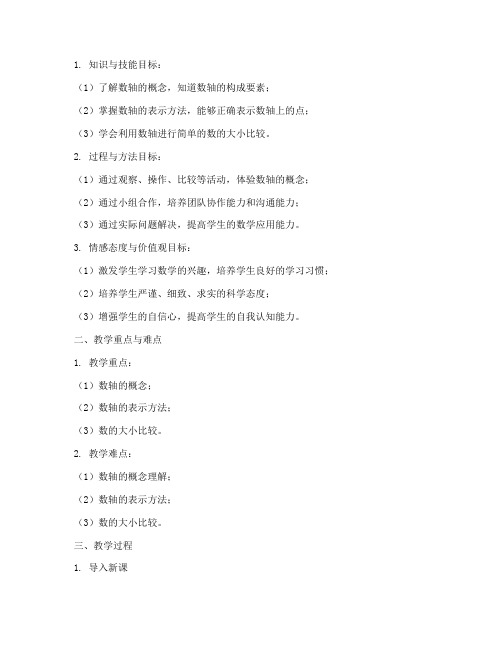 1. 知识与技能目标：

（1）了解数轴的概念，知道数轴的构成要素；

（2）掌握数轴的表示方法，能够正确表示数轴上的点；

（3）学会利用数轴进行简单的数的大小比较。

2. 过程与方法目标：

（1）通过观察、操作、比较等活动，体验数轴的概念；

（2）通过小组合作，培养团队协作能力和沟通能力；

（3）通过实际问题解决，提高学生的数学应用能力。

3. 情感态度与价值观目标：

（1）激发学生学习数学的兴趣，培养学生良好的学习习惯；

（2）培养学生严谨、细致、求实的科学态度；

（3）增强学生的自信心，提高学生的自我认知能力。

二、教学重点与难点

1. 教学重点：

（1）数轴的概念；

（2）数轴的表示方法；

（3）数的大小比较。

2. 教学难点：

（1）数轴的概念理解；

（2）数轴的表示方法；

（3）数的大小比较。

三、教学过程

1. 导入新课